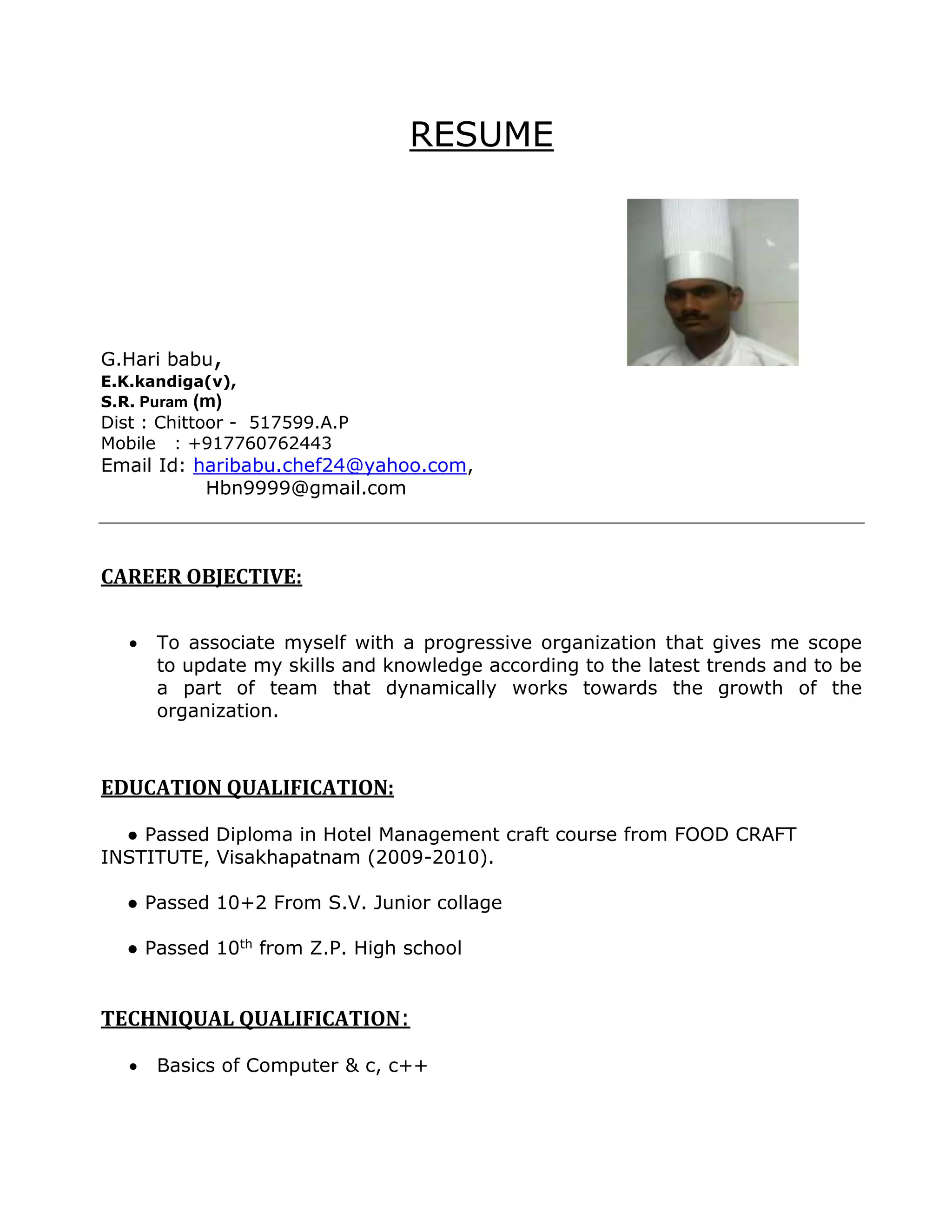 RESUME

G.Hari babu,
E.K.kandiga(v),
S.R. Puram (m)
Dist : Chittoor - 517599.A.P
Mobile : +917760762443
Email Id: haribabu.chef24@yahoo.com,
Hbn9999@gmail.com

CAREER OBJECTIVE:

• To associate myself with a progressive organization that gives me scope to update my skills and knowledge according to the latest trends and to be a part of team that dynamically works towards the growth of the organization.

EDUCATION QUALIFICATION:

• Passed Diploma in Hotel Management craft course from FOOD CRAFT INSTITUTE, Visakhapatnam (2009-2010).

• Passed 10+2 From S.V. Junior collage

• Passed 10$^{th}$ from Z.P. High school

TECHNIQUAL QUALIFICATION:

• Basics of Computer & c, c++